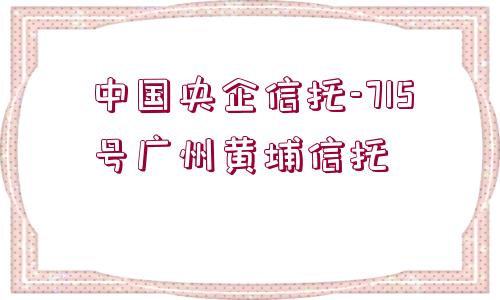 中国央企信托-715号广州黄埔信托